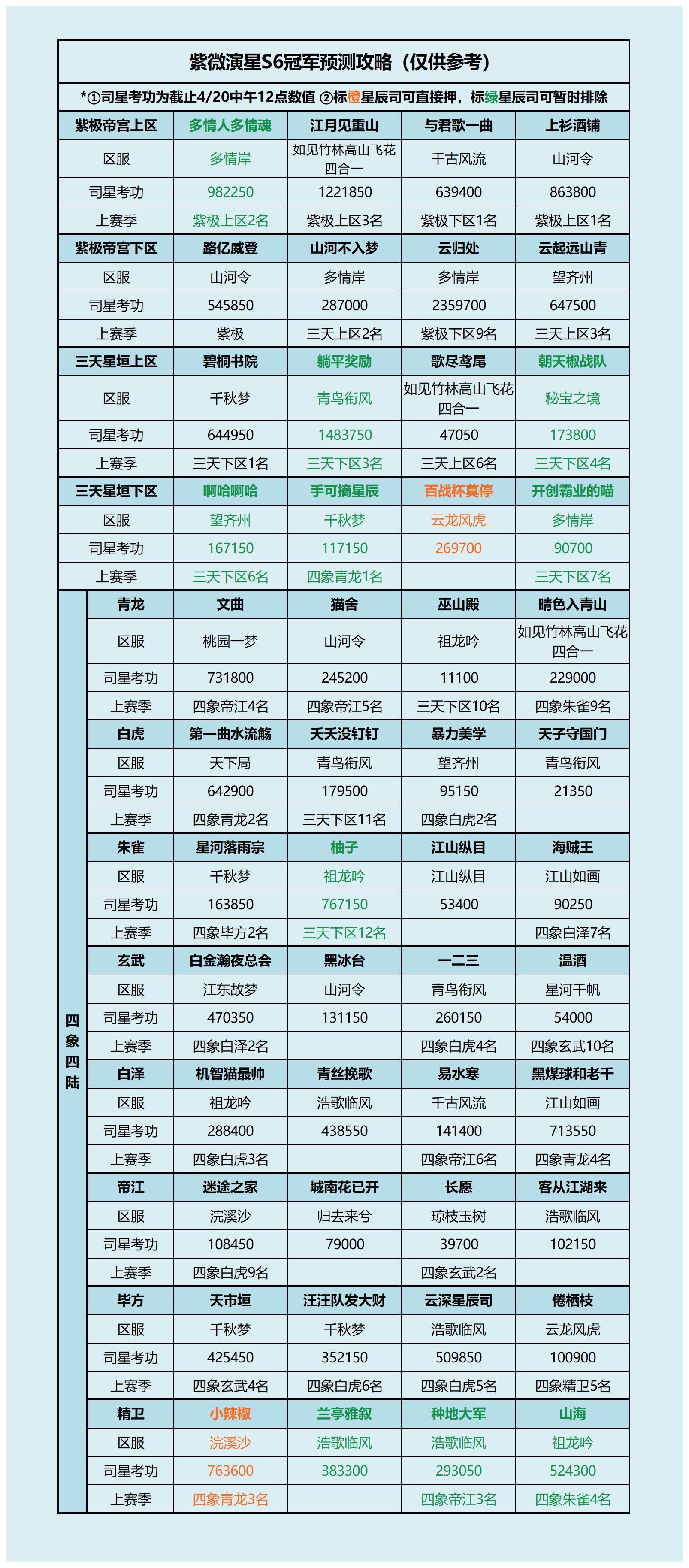 紫微演星S6冠军预测攻略（仅供参考）

*①司星考功为截止4/20中午12点数值 ②标橙星辰司可直接押，标绿星辰司可暂时排除

| 紫极帝宫上区 | 多情人多情魂 | 江月见重山 | 与君歌一曲 | 上衫酒铺 |
|---|---|---|---|---|
| 区服 | 多情岸 | 如见竹林高山飞花四合一 | 千古风流 | 山河令 |
| 司星考功 | 982250 | 1221850 | 639400 | 863800 |
| 上赛季 | 紫极上区2名 | 紫极上区3名 | 紫极下区1名 | 紫极上区1名 |
| 紫极帝宫下区 | 路亿威登 | 山河不入梦 | 云归处 | 云起远山青 |
| 区服 | 山河令 | 多情岸 | 多情岸 | 望齐州 |
| 司星考功 | 545850 | 287000 | 2359700 | 647500 |
| 上赛季 | 紫极 | 三天上区2名 | 紫极下区9名 | 三天上区3名 |
| 三天星垣上区 | 碧桐书院 | 躺平奖励 | 歌尽鸢尾 | 朝天椒战队 |
| 区服 | 千秋梦 | 青鸟衔风 | 如见竹林高山飞花四合一 | 秘宝之境 |
| 司星考功 | 644950 | 1483750 | 47050 | 173800 |
| 上赛季 | 三天下区1名 | 三天下区3名 | 三天上区6名 | 三天下区4名 |
| 三天星垣下区 | 啊哈啊哈 | 手可摘星辰 | 百战杯莫停 | 开创霸业的喵 |
| 区服 | 望齐州 | 千秋梦 | 云龙风虎 | 多情岸 |
| 司星考功 | 167150 | 117150 | 269700 | 90700 |
| 上赛季 | 三天下区6名 | 四象青龙1名 |  | 三天下区7名 |

四象四陆

| 青龙 | 文曲 | 猫舍 | 巫山殿 | 晴色入青山 |
|---|---|---|---|---|
| 区服 | 桃园一梦 | 山河令 | 祖龙吟 | 如见竹林高山飞花四合一 |
| 司星考功 | 731800 | 245200 | 11100 | 229000 |
| 上赛季 | 四象帝江4名 | 四象帝江5名 | 三天下区10名 | 四象朱雀9名 |
| 白虎 | 第一曲水流觞 | 天天没钉钉 | 暴力美学 | 天子守国门 |
| 区服 | 天下局 | 青鸟衔风 | 望齐州 | 青鸟衔风 |
| 司星考功 | 642900 | 179500 | 95150 | 21350 |
| 上赛季 | 四象青龙2名 | 三天下区11名 | 四象白虎2名 |  |
| 朱雀 | 星河落雨宗 | 柚子 | 江山纵目 | 海贼王 |
| 区服 | 千秋梦 | 祖龙吟 | 江山纵目 | 江山如画 |
| 司星考功 | 163850 | 767150 | 53400 | 90250 |
| 上赛季 | 四象毕方2名 | 三天下区12名 |  | 四象白泽7名 |
| 玄武 | 白金瀚夜总会 | 黑冰台 | 一二三 | 温酒 |
| 区服 | 江东故梦 | 山河令 | 青鸟衔风 | 星河千帆 |
| 司星考功 | 470350 | 131150 | 260150 | 54000 |
| 上赛季 | 四象白泽2名 |  | 四象白虎4名 | 四象玄武10名 |
| 白泽 | 机智猫最帅 | 青丝挽歌 | 易水寒 | 黑煤球和老干 |
| 区服 | 祖龙吟 | 浩歌临风 | 千古风流 | 江山如画 |
| 司星考功 | 288400 | 438550 | 141400 | 713550 |
| 上赛季 | 四象白虎3名 |  | 四象帝江6名 | 四象青龙4名 |
| 帝江 | 迷途之家 | 城南花已开 | 长愿 | 客从江湖来 |
| 区服 | 浣溪沙 | 归去来兮 | 琼枝玉树 | 浩歌临风 |
| 司星考功 | 108450 | 79000 | 39700 | 102150 |
| 上赛季 | 四象白虎9名 |  | 四象玄武2名 |  |
| 毕方 | 天市垣 | 汪汪队发大财 | 云深星辰司 | 倦栖枝 |
| 区服 | 千秋梦 | 千秋梦 | 浩歌临风 | 云龙风虎 |
| 司星考功 | 425450 | 352150 | 509850 | 100900 |
| 上赛季 | 四象玄武4名 | 四象白虎6名 | 四象白虎5名 | 四象精卫5名 |
| 精卫 | 小辣椒 | 兰亭雅叙 | 种地大军 | 山海 |
| 区服 | 浣溪沙 | 浩歌临风 | 浩歌临风 | 祖龙吟 |
| 司星考功 | 763600 | 383300 | 293050 | 524300 |
| 上赛季 | 四象青龙3名 |  | 四象帝江3名 | 四象朱雀4名 |